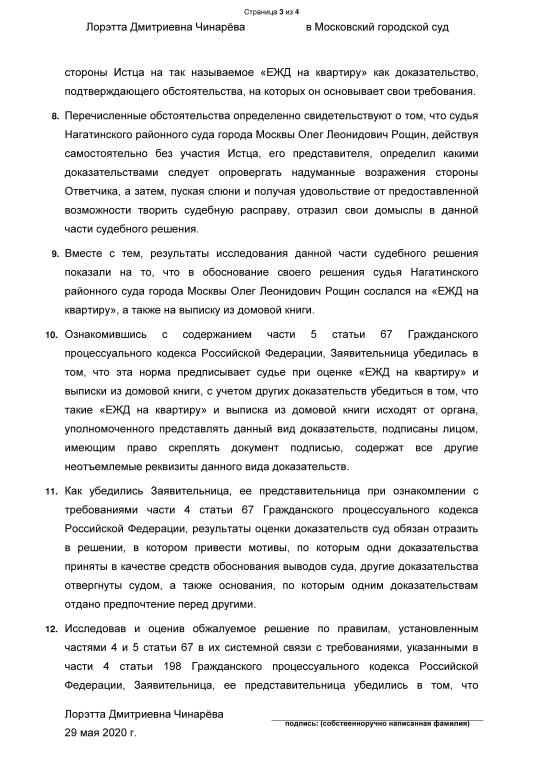 Страница 3 из 4

Лорэтта Дмитриевна Чинарёва в Московский городской суд

стороны Истца на так называемое «ЕЖД на квартиру» как доказательство, подтверждающего обстоятельства, на которых он основывает свои требования.

8. Перечисленные обстоятельства определенно свидетельствуют о том, что судья Нагатинского районного суда города Москвы Олег Леонидович Рощин, действуя самостоятельно без участия Истца, его представителя, определил какими доказательствами следует опровергать надуманные возражения стороны Ответчика, а затем, пуская слюни и получая удовольствие от предоставленной возможности творить судебную расправу, отразил свои домыслы в данной части судебного решения.

9. Вместе с тем, результаты исследования данной части судебного решения показали на то, что в обоснование своего решения судья Нагатинского районного суда города Москвы Олег Леонидович Рощин сослался на «ЕЖД на квартиру», а также на выписку из домовой книги.

10. Ознакомившись с содержанием части 5 статьи 67 Гражданского процессуального кодекса Российской Федерации, Заявительница убедилась в том, что эта норма предписывает судье при оценке «ЕЖД на квартиру» и выписки из домовой книги, с учетом других доказательств убедиться в том, что такие «ЕЖД на квартиру» и выписка из домовой книги исходят от органа, уполномоченного представлять данный вид доказательств, подписаны лицом, имеющим право скреплять документ подписью, содержат все другие неотъемлемые реквизиты данного вида доказательств.

11. Как убедились Заявительница, ее представительница при ознакомлении с требованиями части 4 статьи 67 Гражданского процессуального кодекса Российской Федерации, результаты оценки доказательств суд обязан отразить в решении, в котором привести мотивы, по которым одни доказательства приняты в качестве средств обоснования выводов суда, другие доказательства отвергнуты судом, а также основания, по которым одним доказательствам отдано предпочтение перед другими.

12. Исследовав и оценив обжалуемое решение по правилам, установленным частями 4 и 5 статьи 67 в их системной связи с требованиями, указанными в части 4 статьи 198 Гражданского процессуального кодекса Российской Федерации, Заявительница, ее представительница убедились в том, что

Лорэтта Дмитриевна Чинарёва
29 мая 2020 г.
подпись: (собственноручно написанная фамилия)